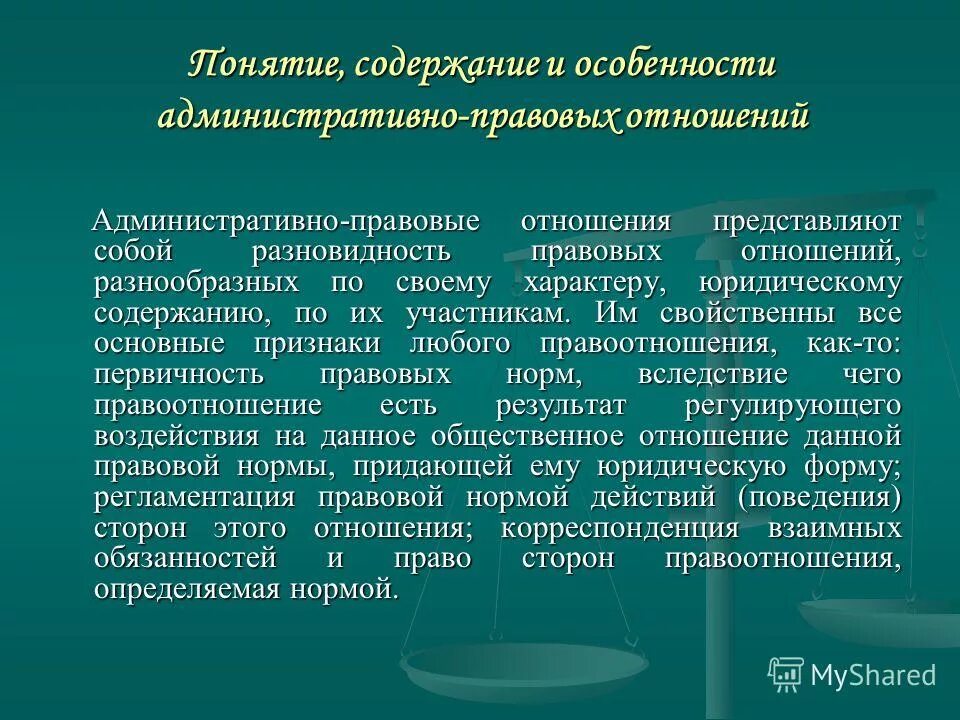 Понятие, содержание и особенности административно-правовых отношений

Административно-правовые отношения представляют собой разновидность правовых отношений, разнообразных по своему характеру, юридическому содержанию, по их участникам. Им свойственны все основные признаки любого правоотношения, как-то: первичность правовых норм, вследствие чего правоотношение есть результат регулирующего воздействия на данное общественное отношение данной правовой нормы, придающей ему юридическую форму; регламентация правовой нормой действий (поведения) сторон этого отношения; корреспонденция взаимных обязанностей и право сторон правоотношения, определяемая нормой.

MyShared